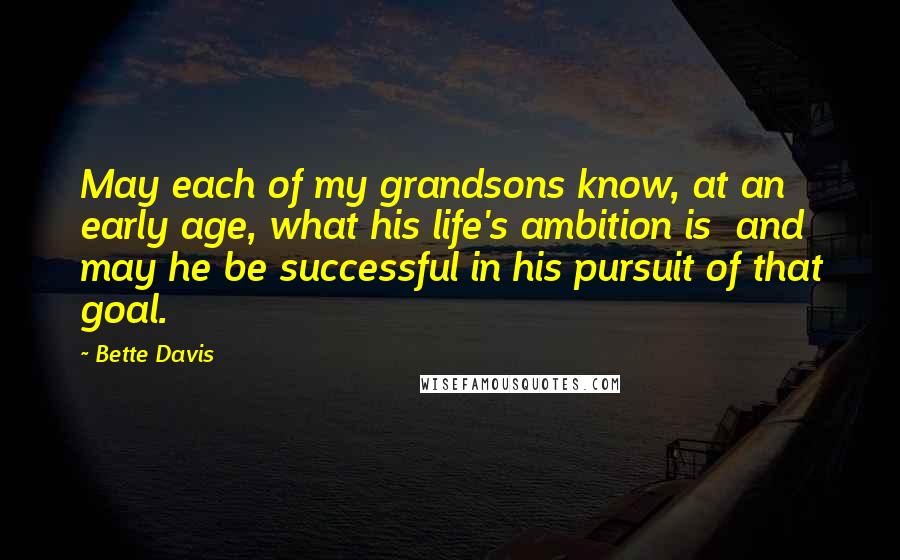 May each of my grandsons know, at an early age, what his life's ambition is and may he be successful in his pursuit of that goal.

~ Bette Davis

WISEFAMOUSQUOTES.COM